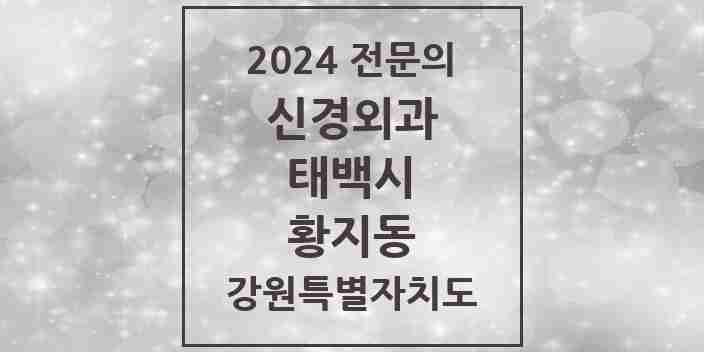 2024 전문의
신경외과
태백시
황지동
강원특별자치도